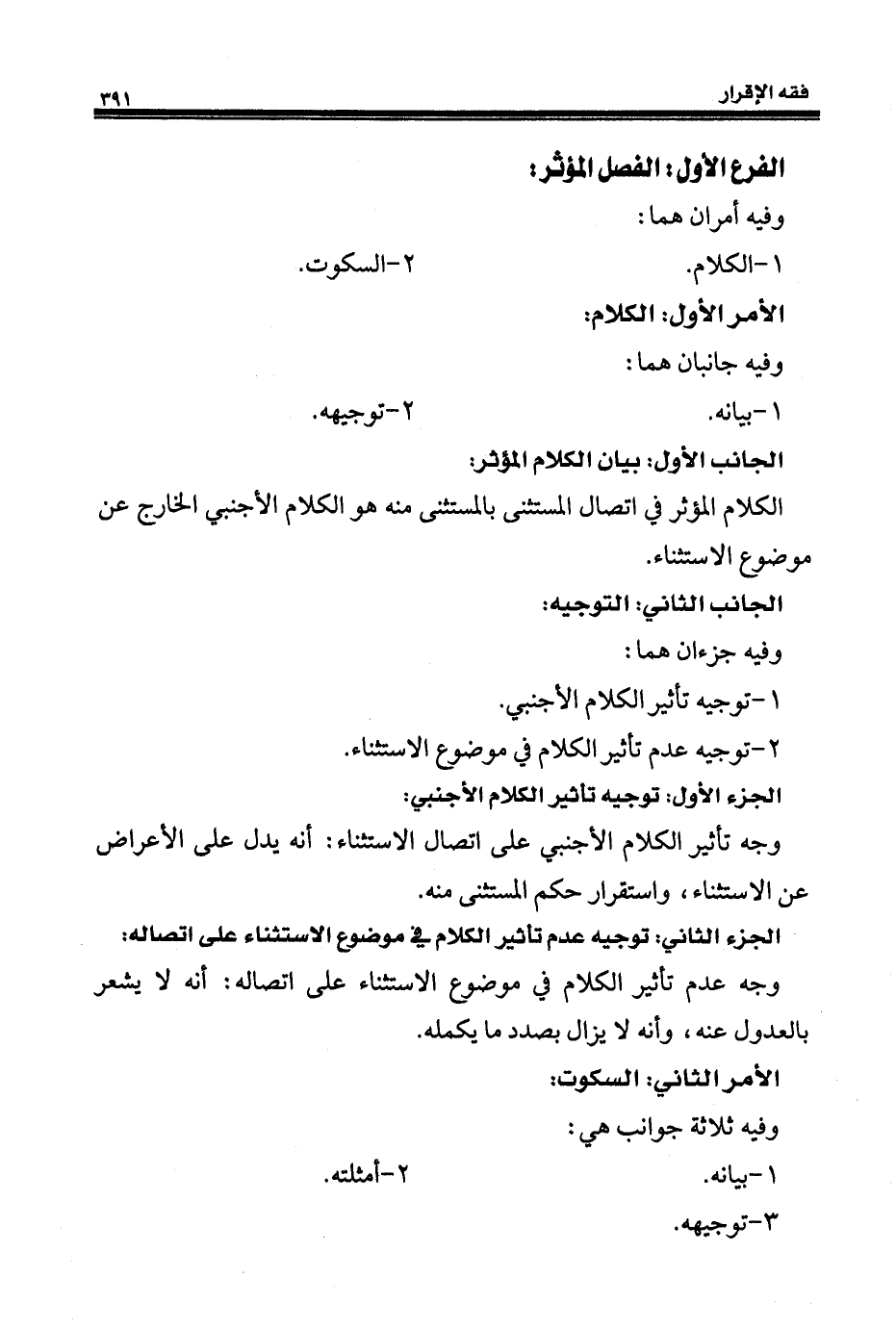 فقه الإقرار ٣٩١

الفرع الأول: الفصل المؤثر:

وفيه أمران هما:

١-الكلام. ٢-السكوت.

الأمر الأول: الكلام:

وفيه جانبان هما:

١-بيانه. ٢-توجيهه.

الجانب الأول: بيان الكلام المؤثر:

الكلام المؤثر في اتصال المستثنى بالمستثنى منه هو الكلام الأجنبي الخارج عن موضوع الاستثناء.

الجانب الثاني: التوجيه:

وفيه جزءان هما:

١-توجيه تأثير الكلام الأجنبي.

٢-توجيه عدم تأثير الكلام في موضوع الاستثناء.

الجزء الأول: توجيه تأثير الكلام الأجنبي:

وجه تأثير الكلام الأجنبي على اتصال الاستثناء: أنه يدل على الأعراض عن الاستثناء، واستقرار حكم المستثنى منه.

الجزء الثاني: توجيه عدم تأثير الكلام في موضوع الاستثناء على اتصاله:

وجه عدم تأثير الكلام في موضوع الاستثناء على اتصاله: أنه لا يشعر بالعدول عنه، وأنه لا يزال بصدد ما يكمله.

الأمر الثاني: السكوت:

وفيه ثلاثة جوانب هي:

١-بيانه. ٢-أمثلته.

٣-توجيهه.